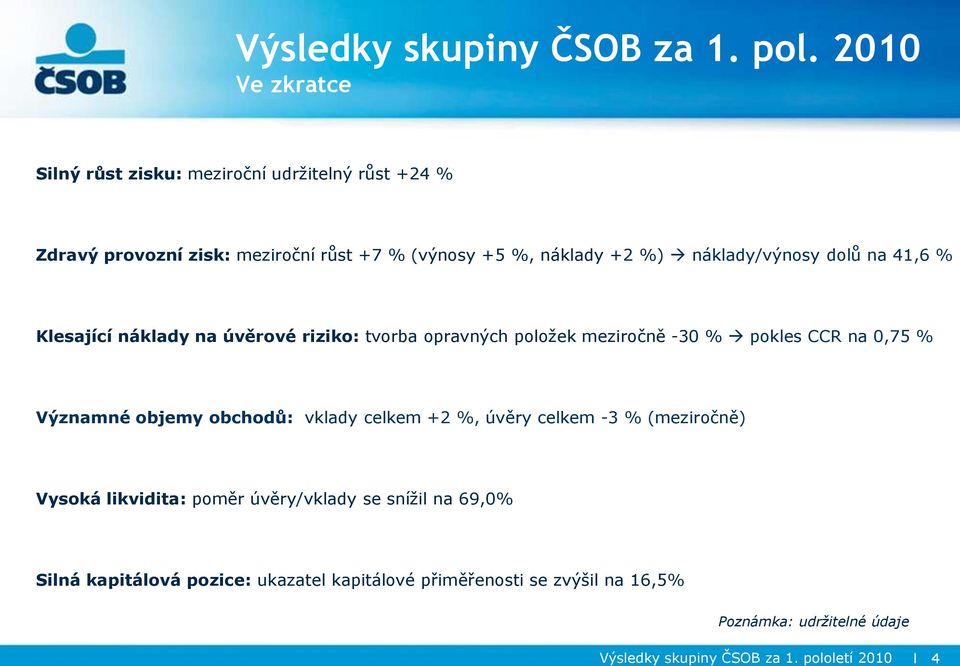 ČSOB

Výsledky skupiny ČSOB za 1. pol. 2010
Ve zkratce

Silný růst zisku: meziroční udržitelný růst +24 %

Zdravý provozní zisk: meziroční růst +7 % (výnosy +5 %, náklady +2 %) → náklady/výnosy dolů na 41,6 %

Klesající náklady na úvěrové riziko: tvorba opravných položek meziročně -30 % → pokles CCR na 0,75 %

Významné objemy obchodů: vklady celkem +2 %, úvěry celkem -3 % (meziročně)

Vysoká likvidita: poměr úvěry/vklady se snížil na 69,0%

Silná kapitálová pozice: ukazatel kapitálové přiměřenosti se zvýšil na 16,5%

Poznámka: udržitelné údaje

Výsledky skupiny ČSOB za 1. pololetí 2010 I 4